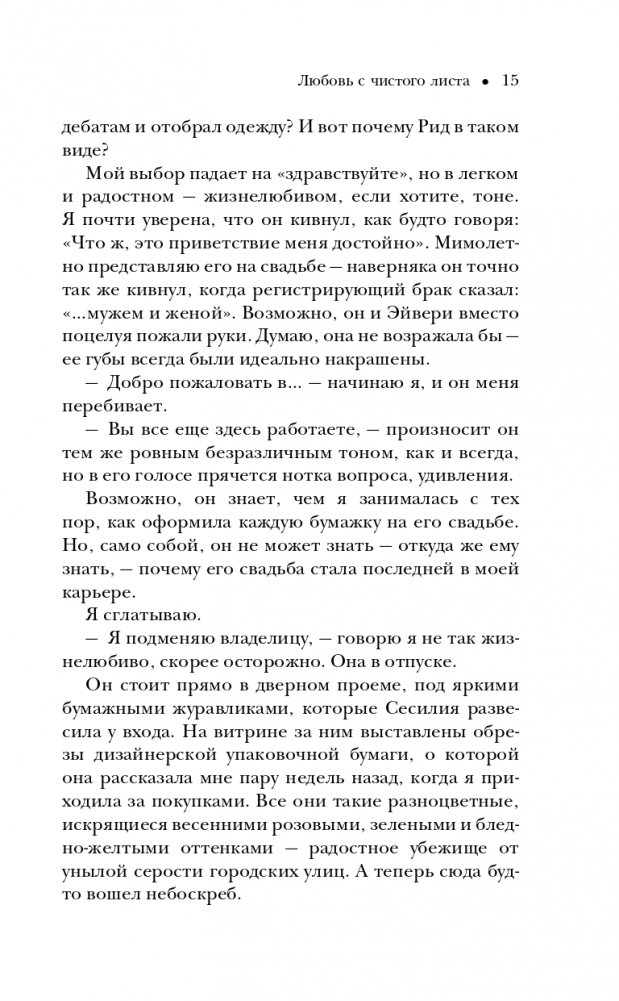 Любовь с чистого листа • 15

дебатам и отобрал одежду? И вот почему Рид в таком виде?

Мой выбор падает на «здравствуйте», но в легком и радостном — жизнелюбивом, если хотите, тоне. Я почти уверена, что он кивнул, как будто говоря: «Что ж, это приветствие меня достойно». Мимолетно представляю его на свадьбе — наверняка он точно так же кивнул, когда регистрирующий брак сказал: «...мужем и женой». Возможно, он и Эйвери вместо поцелуя пожали руки. Думаю, она не возражала бы — ее губы всегда были идеально накрашены.

— Добро пожаловать в... — начинаю я, и он меня перебивает.

— Вы все еще здесь работаете, — произносит он тем же ровным безразличным тоном, как и всегда, но в его голосе прячется нотка вопроса, удивления.

Возможно, он знает, чем я занималась с тех пор, как оформила каждую бумажку на его свадьбе. Но, само собой, он не может знать — откуда же ему знать, — почему его свадьба стала последней в моей карьере.

Я сглатываю.

— Я подменяю владелицу, — говорю я не так жизнелюбиво, скорее осторожно. Она в отпуске.

Он стоит прямо в дверном проеме, под яркими бумажными журавликами, которые Сесилия развесила у входа. На витрине за ним выставлены обрезы дизайнерской упаковочной бумаги, о которой она рассказала мне пару недель назад, когда я приходила за покупками. Все они такие разноцветные, искрящиеся весенними розовыми, зелеными и бледно-желтыми оттенками — радостное убежище от унылой серости городских улиц. А теперь сюда будто вошел небоскреб.